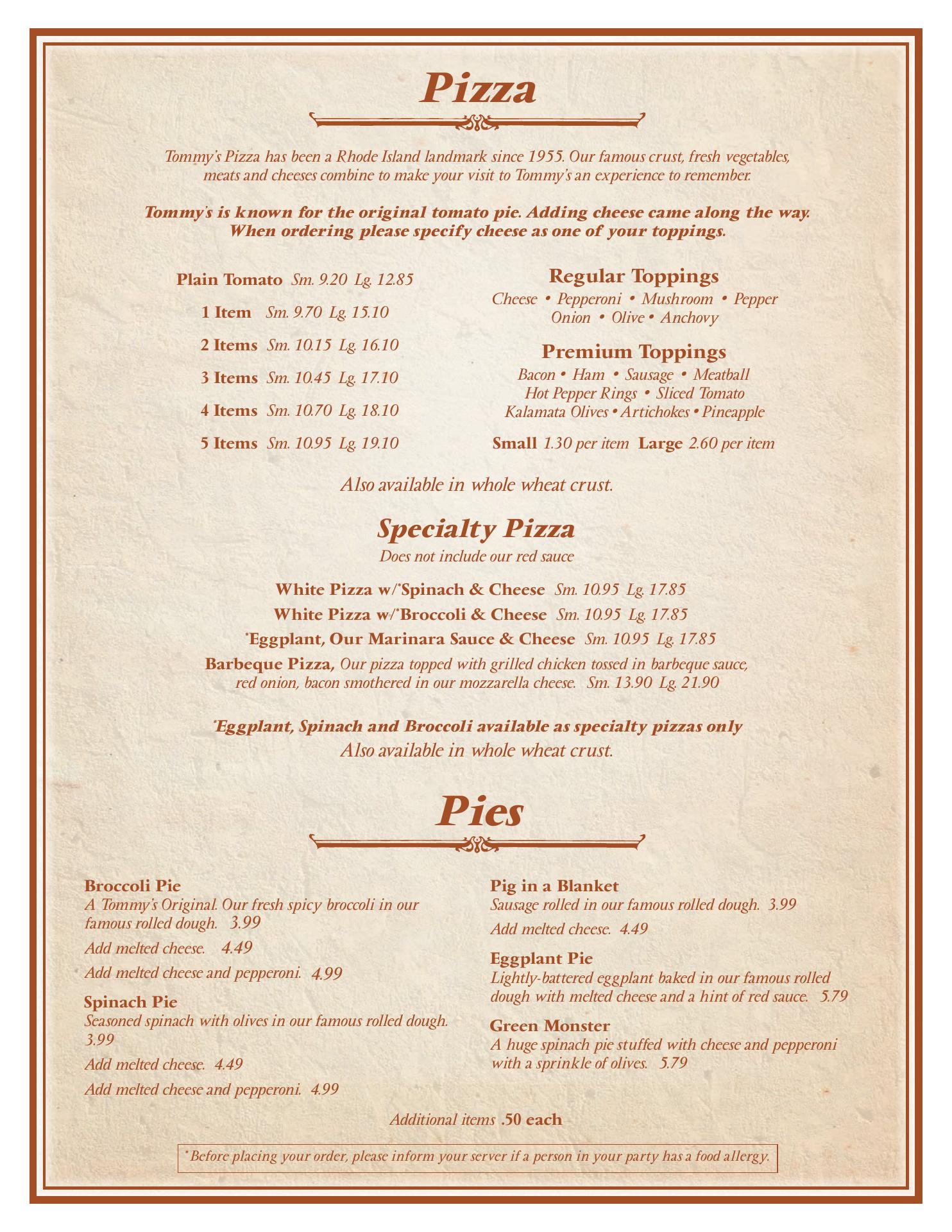 Pizza

Tommy's Pizza has been a Rhode Island landmark since 1955. Our famous crust, fresh vegetables, meats and cheeses combine to make your visit to Tommy's an experience to remember.

Tommy's is known for the original tomato pie. Adding cheese came along the way. When ordering please specify cheese as one of your toppings.

Plain Tomato Sm. 9.20 Lg. 12.85

1 Item Sm. 9.70 Lg. 15.10

2 Items Sm. 10.15 Lg. 16.10

3 Items Sm. 10.45 Lg. 17.10

4 Items Sm. 10.70 Lg. 18.10

5 Items Sm. 10.95 Lg. 19.10

Regular Toppings
Cheese • Pepperoni • Mushroom • Pepper
Onion • Olive • Anchovy

Premium Toppings
Bacon • Ham • Sausage • Meatball
Hot Pepper Rings • Sliced Tomato
Kalamata Olives • Artichokes • Pineapple

Small 1.30 per item Large 2.60 per item

Also available in whole wheat crust.

Specialty Pizza
Does not include our red sauce

White Pizza w/*Spinach & Cheese Sm. 10.95 Lg. 17.85
White Pizza w/*Broccoli & Cheese Sm. 10.95 Lg. 17.85
*Eggplant, Our Marinara Sauce & Cheese Sm. 10.95 Lg. 17.85
Barbeque Pizza, Our pizza topped with grilled chicken tossed in barbeque sauce, red onion, bacon smothered in our mozzarella cheese. Sm. 13.90 Lg. 21.90

*Eggplant, Spinach and Broccoli available as specialty pizzas only
Also available in whole wheat crust.

Pies

Broccoli Pie
A Tommy's Original. Our fresh spicy broccoli in our famous rolled dough. 3.99
Add melted cheese. 4.49
Add melted cheese and pepperoni. 4.99

Spinach Pie
Seasoned spinach with olives in our famous rolled dough. 3.99
Add melted cheese. 4.49
Add melted cheese and pepperoni. 4.99

Pig in a Blanket
Sausage rolled in our famous rolled dough. 3.99
Add melted cheese. 4.49

Eggplant Pie
Lightly-battered eggplant baked in our famous rolled dough with melted cheese and a hint of red sauce. 5.79

Green Monster
A huge spinach pie stuffed with cheese and pepperoni with a sprinkle of olives. 5.79

Additional items .50 each

*Before placing your order, please inform your server if a person in your party has a food allergy.